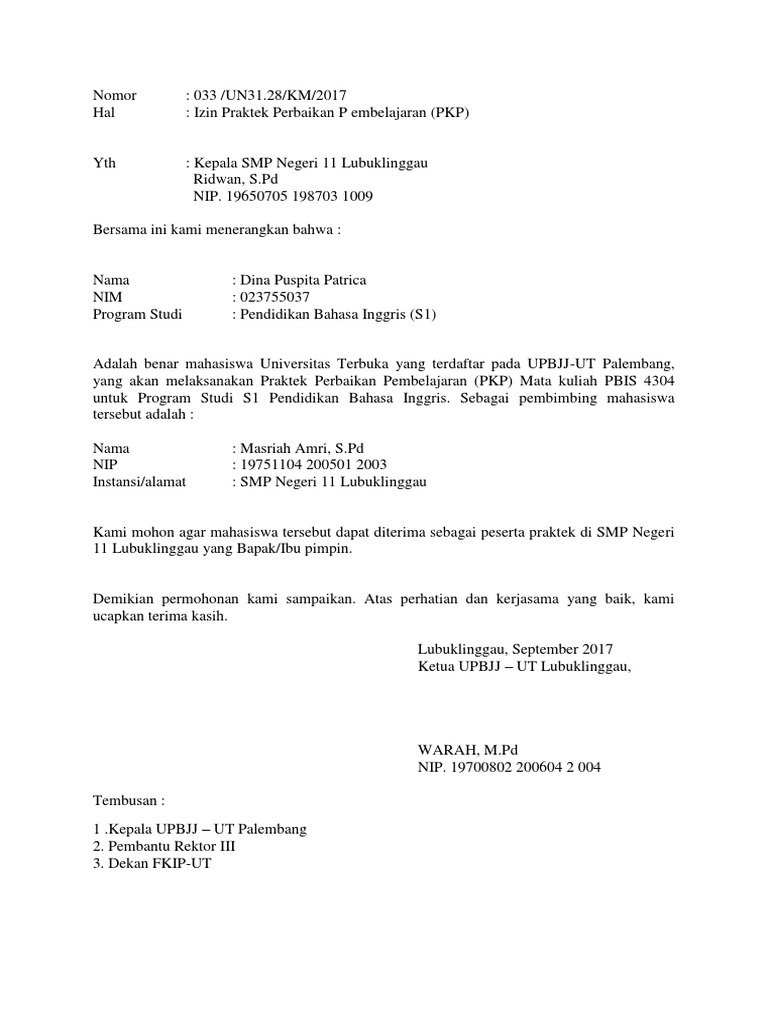 Nomor : 033 /UN31.28/KM/2017
Hal : Izin Praktek Perbaikan P embelajaran (PKP)

Yth : Kepala SMP Negeri 11 Lubuklinggau
Ridwan, S.Pd
NIP. 19650705 198703 1009

Bersama ini kami menerangkan bahwa :

Nama : Dina Puspita Patrica
NIM : 023755037
Program Studi : Pendidikan Bahasa Inggris (S1)

Adalah benar mahasiswa Universitas Terbuka yang terdaftar pada UPBJJ-UT Palembang, yang akan melaksanakan Praktek Perbaikan Pembelajaran (PKP) Mata kuliah PBIS 4304 untuk Program Studi S1 Pendidikan Bahasa Inggris. Sebagai pembimbing mahasiswa tersebut adalah :

Nama : Masriah Amri, S.Pd
NIP : 19751104 200501 2003
Instansi/alamat : SMP Negeri 11 Lubuklinggau

Kami mohon agar mahasiswa tersebut dapat diterima sebagai peserta praktek di SMP Negeri 11 Lubuklinggau yang Bapak/Ibu pimpin.

Demikian permohonan kami sampaikan. Atas perhatian dan kerjasama yang baik, kami ucapkan terima kasih.

Lubuklinggau, September 2017
Ketua UPBJJ – UT Lubuklinggau,

WARAH, M.Pd
NIP. 19700802 200604 2 004

Tembusan :

1 .Kepala UPBJJ – UT Palembang
2. Pembantu Rektor III
3. Dekan FKIP-UT